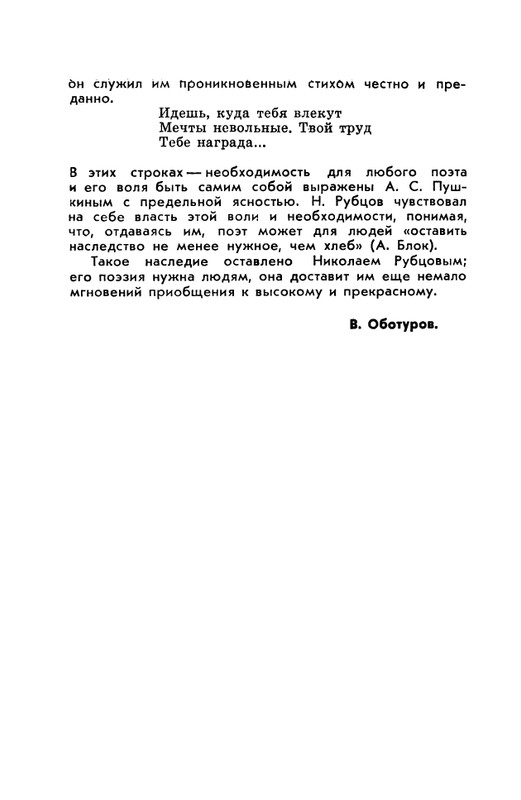 он служил им проникновенным стихом честно и преданно.

Идешь, куда тебя влекут
Мечты невольные. Твой труд
Тебе награда...

В этих строках — необходимость для любого поэта и его воля быть самим собой выражены А. С. Пушкиным с предельной ясностью. Н. Рубцов чувствовал на себе власть этой воли и необходимости, понимая, что, отдаваясь им, поэт может для людей «оставить наследство не менее нужное, чем хлеб» (А. Блок).

Такое наследие оставлено Николаем Рубцовым; его поэзия нужна людям, она доставит им еще немало мгновений приобщения к высокому и прекрасному.

В. Оботуров.